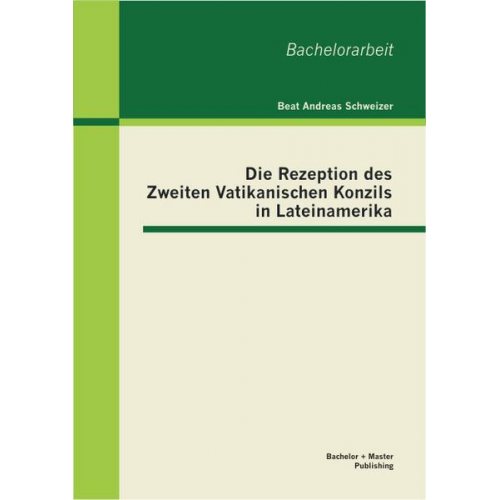 Bachelorarbeit

Beat Andreas Schweizer

Die Rezeption des Zweiten Vatikanischen Konzils in Lateinamerika

Bachelor + Master Publishing